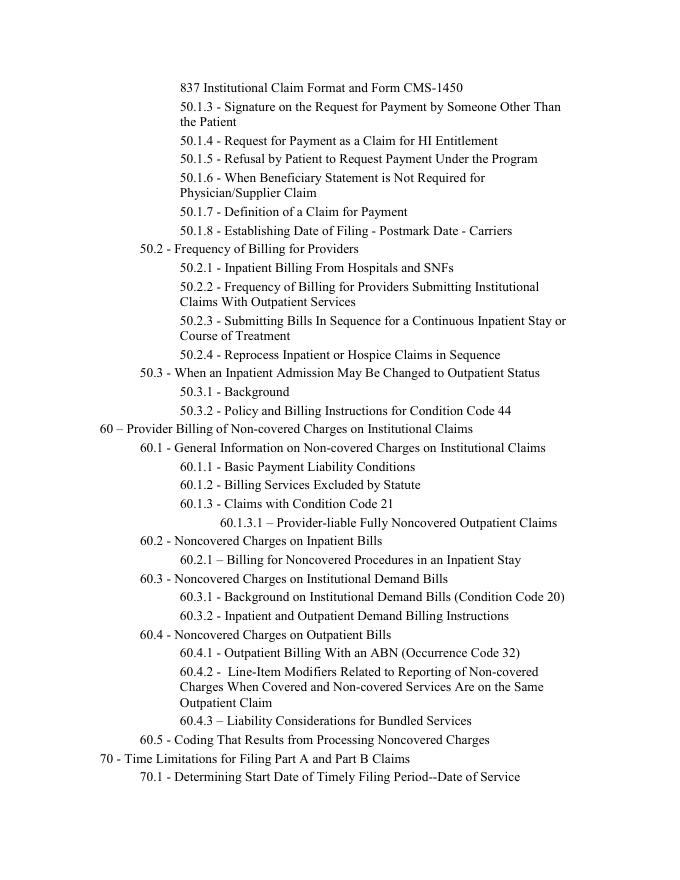 837 Institutional Claim Format and Form CMS-1450
50.1.3 - Signature on the Request for Payment by Someone Other Than the Patient
50.1.4 - Request for Payment as a Claim for HI Entitlement
50.1.5 - Refusal by Patient to Request Payment Under the Program
50.1.6 - When Beneficiary Statement is Not Required for Physician/Supplier Claim
50.1.7 - Definition of a Claim for Payment
50.1.8 - Establishing Date of Filing - Postmark Date - Carriers
50.2 - Frequency of Billing for Providers
50.2.1 - Inpatient Billing From Hospitals and SNFs
50.2.2 - Frequency of Billing for Providers Submitting Institutional Claims With Outpatient Services
50.2.3 - Submitting Bills In Sequence for a Continuous Inpatient Stay or Course of Treatment
50.2.4 - Reprocess Inpatient or Hospice Claims in Sequence
50.3 - When an Inpatient Admission May Be Changed to Outpatient Status
50.3.1 - Background
50.3.2 - Policy and Billing Instructions for Condition Code 44
60 – Provider Billing of Non-covered Charges on Institutional Claims
60.1 - General Information on Non-covered Charges on Institutional Claims
60.1.1 - Basic Payment Liability Conditions
60.1.2 - Billing Services Excluded by Statute
60.1.3 - Claims with Condition Code 21
60.1.3.1 – Provider-liable Fully Noncovered Outpatient Claims
60.2 - Noncovered Charges on Inpatient Bills
60.2.1 – Billing for Noncovered Procedures in an Inpatient Stay
60.3 - Noncovered Charges on Institutional Demand Bills
60.3.1 - Background on Institutional Demand Bills (Condition Code 20)
60.3.2 - Inpatient and Outpatient Demand Billing Instructions
60.4 - Noncovered Charges on Outpatient Bills
60.4.1 - Outpatient Billing With an ABN (Occurrence Code 32)
60.4.2 - Line-Item Modifiers Related to Reporting of Non-covered Charges When Covered and Non-covered Services Are on the Same Outpatient Claim
60.4.3 – Liability Considerations for Bundled Services
60.5 - Coding That Results from Processing Noncovered Charges
70 - Time Limitations for Filing Part A and Part B Claims
70.1 - Determining Start Date of Timely Filing Period--Date of Service